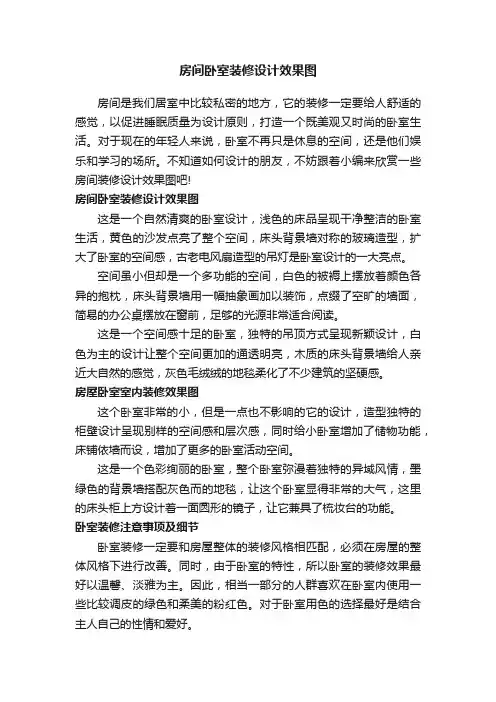 房间卧室装修设计效果图

房间是我们居室中比较私密的地方，它的装修一定要给人舒适的感觉，以促进睡眠质量为设计原则，打造一个既美观又时尚的卧室生活。对于现在的年轻人来说，卧室不再只是休息的空间，还是他们娱乐和学习的场所。不知道如何设计的朋友，不妨跟着小编来欣赏一些房间装修设计效果图吧!

房间卧室装修设计效果图

这是一个自然清爽的卧室设计，浅色的床品呈现干净整洁的卧室生活，黄色的沙发点亮了整个空间，床头背景墙对称的玻璃造型，扩大了卧室的空间感，古老电风扇造型的吊灯是卧室设计的一大亮点。

空间虽小但却是一个多功能的空间，白色的被褥上摆放着颜色各异的抱枕，床头背景墙用一幅抽象画加以装饰，点缀了空旷的墙面，简易的办公桌摆放在窗前，足够的光源非常适合阅读。

这是一个空间感十足的卧室，独特的吊顶方式呈现新颖设计，白色为主的设计让整个空间更加的通透明亮，木质的床头背景墙给人亲近大自然的感觉，灰色毛绒绒的地毯柔化了不少建筑的坚硬感。

房屋卧室室内装修效果图

这个卧室非常的小，但是一点也不影响的它的设计，造型独特的柜壁设计呈现别样的空间感和层次感，同时给小卧室增加了储物功能，床铺依墙而设，增加了更多的卧室活动空间。

这是一个色彩绚丽的卧室，整个卧室弥漫着独特的异域风情，墨绿色的背景墙搭配灰色而的地毯，让这个卧室显得非常的大气，这里的床头柜上方设计着一面圆形的镜子，让它兼具了梳妆台的功能。

卧室装修注意事项及细节

卧室装修一定要和房屋整体的装修风格相匹配，必须在房屋的整体风格下进行改善。同时，由于卧室的特性，所以卧室的装修效果最好以温馨、淡雅为主。因此，相当一部分的人群喜欢在卧室内使用一些比较调皮的绿色和柔美的粉红色。对于卧室用色的选择最好是结合主人自己的性情和爱好。